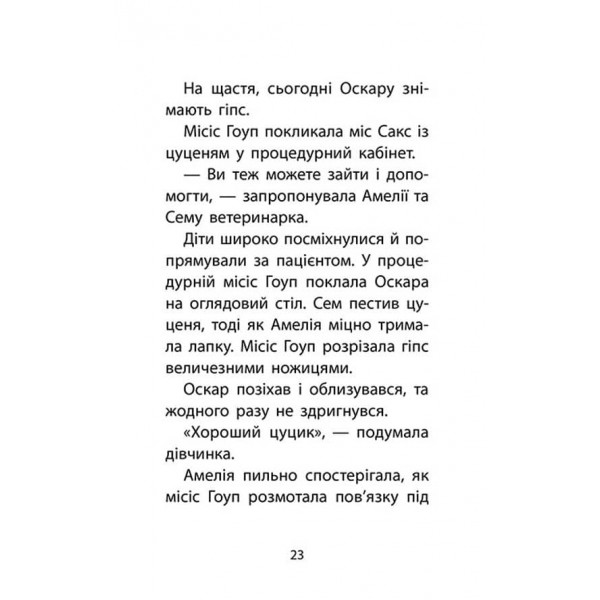 На щастя, сьогодні Оскару знімають гіпс.

Місіс Гоуп покликала міс Сакс із цуценям у процедурний кабінет.

— Ви теж можете зайти і допомогти, — запропонувала Амелії та Сему ветеринарка.

Діти широко посміхнулися й попрямували за пацієнтом. У процедурній місіс Гоуп поклала Оскара на оглядовий стіл. Сем пестив цуценя, тоді як Амелія міцно тримала лапку. Місіс Гоуп розрізала гіпс величезними ножицями.

Оскар позіхав і облизувався, та жодного разу не здригнувся.

«Хороший цуцик», — подумала дівчинка.

Амелія пильно спостерігала, як місіс Гоуп розмотала пов'язку під

23